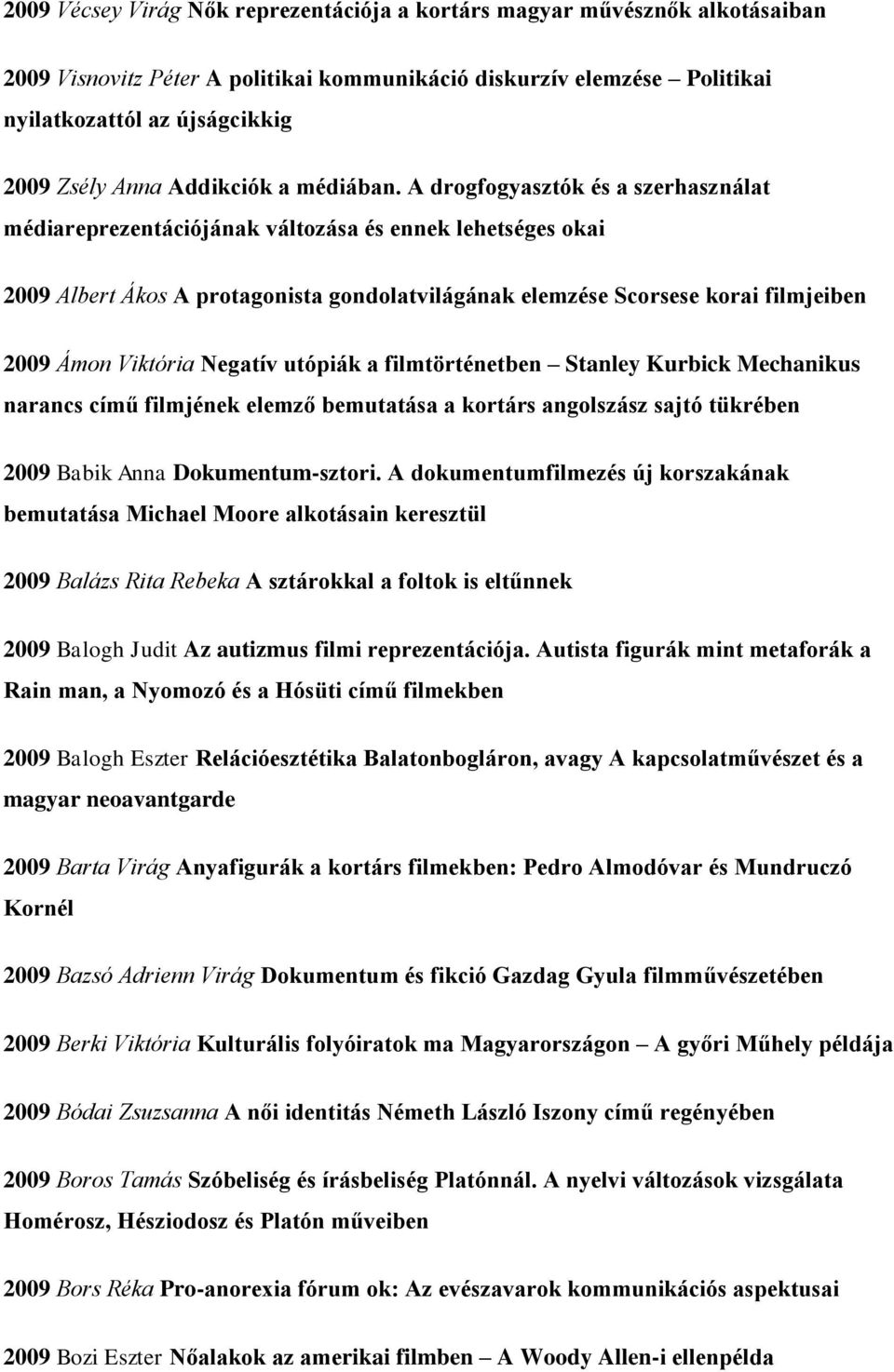 2009 Vécsey Virág Nők reprezentációja a kortárs magyar művésznők alkotásaiban

2009 Visnovitz Péter A politikai kommunikáció diskurzív elemzése – Politikai nyilatkozattól az újságcikkig

2009 Zsély Anna Addikciók a médiában. A drogfogyasztók és a szerhasználat médiareprezentációjának változása és ennek lehetséges okai

2009 Albert Ákos A protagonista gondolatvilágának elemzése Scorsese korai filmjeiben

2009 Ámon Viktória Negatív utópiák a filmtörténetben – Stanley Kurbick Mechanikus narancs című filmjének elemző bemutatása a kortárs angolszász sajtó tükrében

2009 Babik Anna Dokumentum-sztori. A dokumentumfilmezés új korszakának bemutatása Michael Moore alkotásain keresztül

2009 Balázs Rita Rebeka A sztárokkal a foltok is eltűnnek

2009 Balogh Judit Az autizmus filmi reprezentációja. Autista figurák mint metaforák a Rain man, a Nyomozó és a Hósüti című filmekben

2009 Balogh Eszter Relációesztétika Balatonbogláron, avagy A kapcsolatművészet és a magyar neoavantgarde

2009 Barta Virág Anyafigurák a kortárs filmekben: Pedro Almodóvar és Mundruczó Kornél

2009 Bazsó Adrienn Virág Dokumentum és fikció Gazdag Gyula filmművészetében

2009 Berki Viktória Kulturális folyóiratok ma Magyarországon – A győri Műhely példája

2009 Bódai Zsuzsanna A női identitás Németh László Iszony című regényében

2009 Boros Tamás Szóbeliség és írásbeliség Platónnál. A nyelvi változások vizsgálata Homérosz, Hésziodosz és Platón műveiben

2009 Bors Réka Pro-anorexia fórum ok: Az evészavarok kommunikációs aspektusai

2009 Bozi Eszter Nőalakok az amerikai filmben – A Woody Allen-i ellenpélda